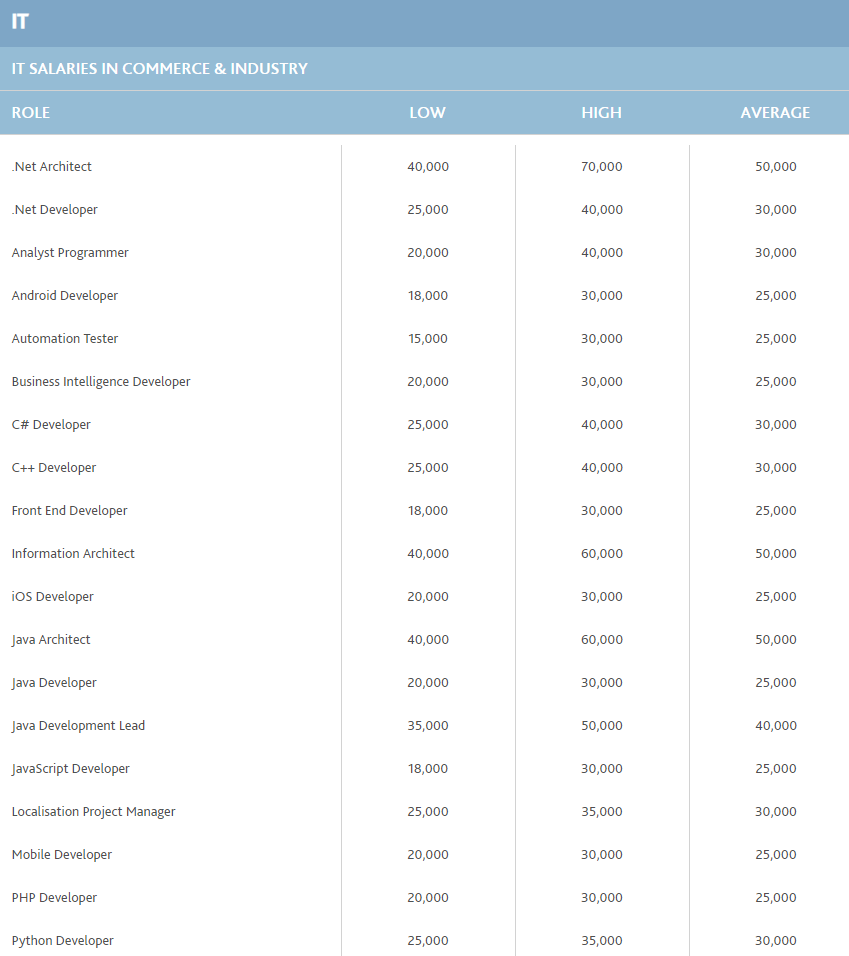 IT

IT SALARIES IN COMMERCE & INDUSTRY

| ROLE | LOW | HIGH | AVERAGE |
|---|---|---|---|
| .Net Architect | 40,000 | 70,000 | 50,000 |
| .Net Developer | 25,000 | 40,000 | 30,000 |
| Analyst Programmer | 20,000 | 40,000 | 30,000 |
| Android Developer | 18,000 | 30,000 | 25,000 |
| Automation Tester | 15,000 | 30,000 | 25,000 |
| Business Intelligence Developer | 20,000 | 30,000 | 25,000 |
| C# Developer | 25,000 | 40,000 | 30,000 |
| C++ Developer | 25,000 | 40,000 | 30,000 |
| Front End Developer | 18,000 | 30,000 | 25,000 |
| Information Architect | 40,000 | 60,000 | 50,000 |
| iOS Developer | 20,000 | 30,000 | 25,000 |
| Java Architect | 40,000 | 60,000 | 50,000 |
| Java Developer | 20,000 | 30,000 | 25,000 |
| Java Development Lead | 35,000 | 50,000 | 40,000 |
| JavaScript Developer | 18,000 | 30,000 | 25,000 |
| Localisation Project Manager | 25,000 | 35,000 | 30,000 |
| Mobile Developer | 20,000 | 30,000 | 25,000 |
| PHP Developer | 20,000 | 30,000 | 25,000 |
| Python Developer | 25,000 | 35,000 | 30,000 |